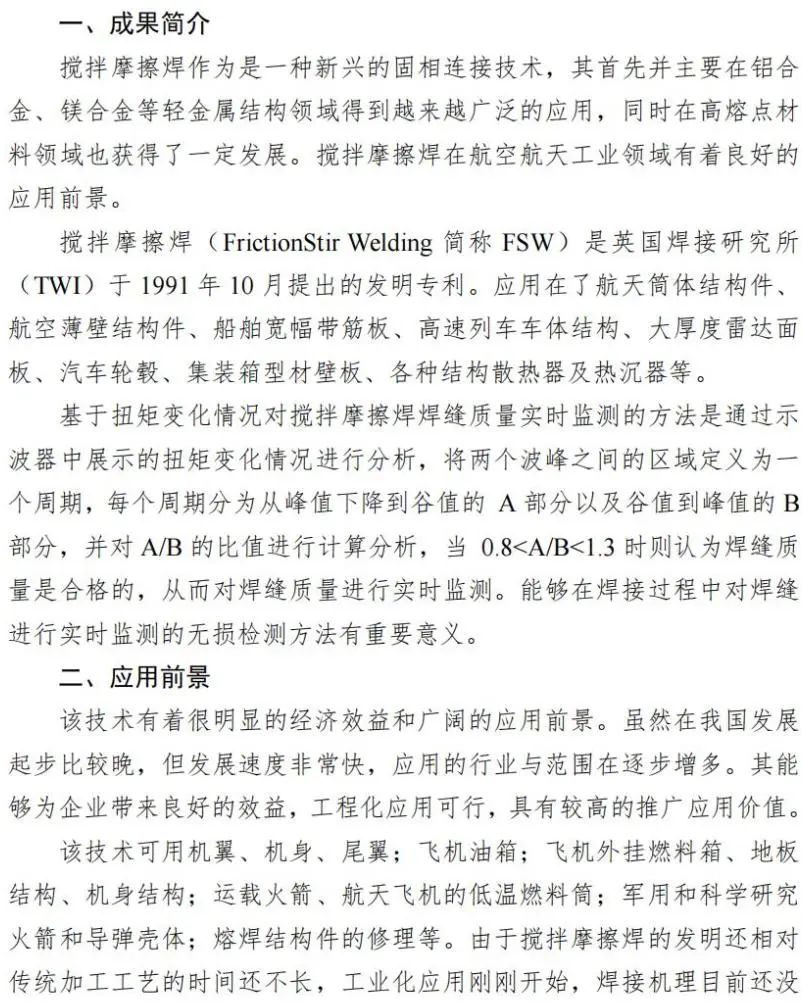 一、成果简介

搅拌摩擦焊作为是一种新兴的固相连接技术，其首先并主要在铝合金、镁合金等轻金属结构领域得到越来越广泛的应用，同时在高熔点材料领域也获得了一定发展。搅拌摩擦焊在航空航天工业领域有着良好的应用前景。

搅拌摩擦焊（FrictionStir Welding 简称 FSW）是英国焊接研究所（TWI）于 1991 年 10 月提出的发明专利。应用在了航天筒体结构件、航空薄壁结构件、船舶宽幅带筋板、高速列车车体结构、大厚度雷达面板、汽车轮毂、集装箱型材壁板、各种结构散热器及热沉器等。

基于扭矩变化情况对搅拌摩擦焊焊缝质量实时监测的方法是通过示波器中展示的扭矩变化情况进行分析，将两个波峰之间的区域定义为一个周期，每个周期分为从峰值下降到谷值的 A 部分以及谷值到峰值的 B 部分，并对 A/B 的比值进行计算分析，当 0.8<A/B<1.3 时则认为焊缝质量是合格的，从而对焊缝质量进行实时监测。能够在焊接过程中对焊缝进行实时监测的无损检测方法有重要意义。

二、应用前景

该技术有着很明显的经济效益和广阔的应用前景。虽然在我国发展起步比较晚，但发展速度非常快，应用的行业与范围在逐步增多。其能够为企业带来良好的效益，工程化应用可行，具有较高的推广应用价值。

该技术可用机翼、机身、尾翼；飞机油箱；飞机外挂燃料箱、地板结构、机身结构；运载火箭、航天飞机的低温燃料筒；军用和科学研究火箭和导弹壳体；熔焊结构件的修理等。由于搅拌摩擦焊的发明还相对传统加工工艺的时间还不长，工业化应用刚刚开始，焊接机理目前还没